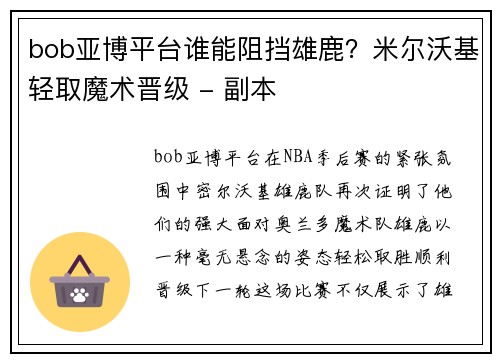 bob亚博平台谁能阻挡雄鹿？米尔沃基轻取魔术晋级 - 副本

bob亚博平台在NBA季后赛的紧张氛围中密尔沃基雄鹿队再次证明了他们的强大面对奥兰多魔术队雄鹿以一种毫无悬念的姿态轻松取胜顺利晋级下一轮这场比赛不仅展示了雄